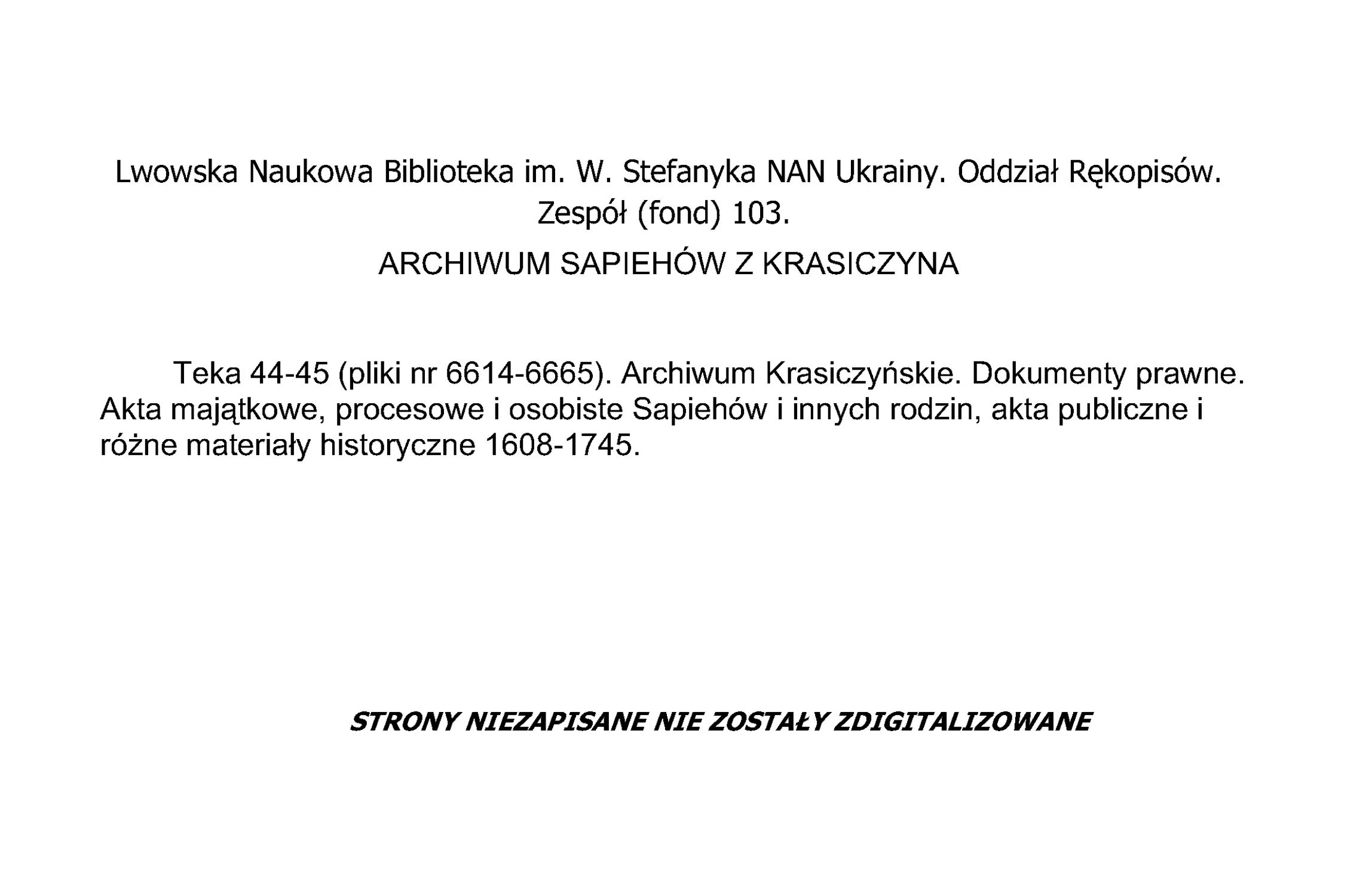 Lwowska Naukowa Biblioteka im. W. Stefanyka NAN Ukrainy. Oddział Rękopisów. Zespół (fond) 103.

ARCHIWUM SAPIEHÓW Z KRASICZYNA

Teka 44-45 (pliki nr 6614-6665). Archiwum Krasiczyńskie. Dokumenty prawne. Akta majątkowe, procesowe i osobiste Sapiehów i innych rodzin, akta publiczne i różne materiały historyczne 1608-1745.

STRONY NIEZAPISANE NIE ZOSTAŁY ZDIGITALIZOWANE